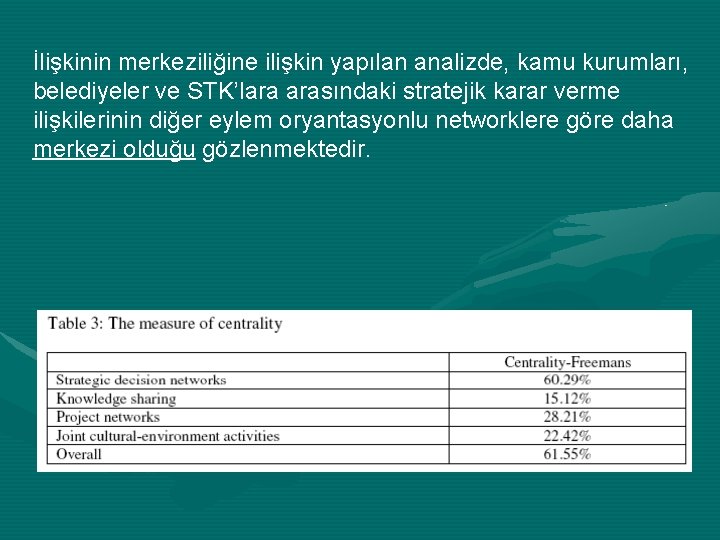 İlişkinin merkeziliğine ilişkin yapılan analizde, kamu kurumları, belediyeler ve STK'lara arasındaki stratejik karar verme ilişkilerinin diğer eylem oryantasyonlu networklere göre daha merkezi olduğu gözlenmektedir.

Table 3: The measure of centrality

| | Centrality-Freemans |
|---|---|
| Strategic decision networks | 60.29% |
| Knowledge sharing | 15.12% |
| Project networks | 28.21% |
| Joint cultural-environment activities | 22.42% |
| Overall | 61.55% |